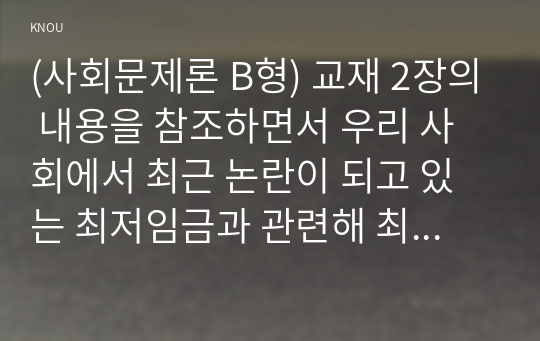 KNOU

(사회문제론 B형) 교재 2장의 내용을 참조하면서 우리 사회에서 최근 논란이 되고 있는 최저임금과 관련해 최...